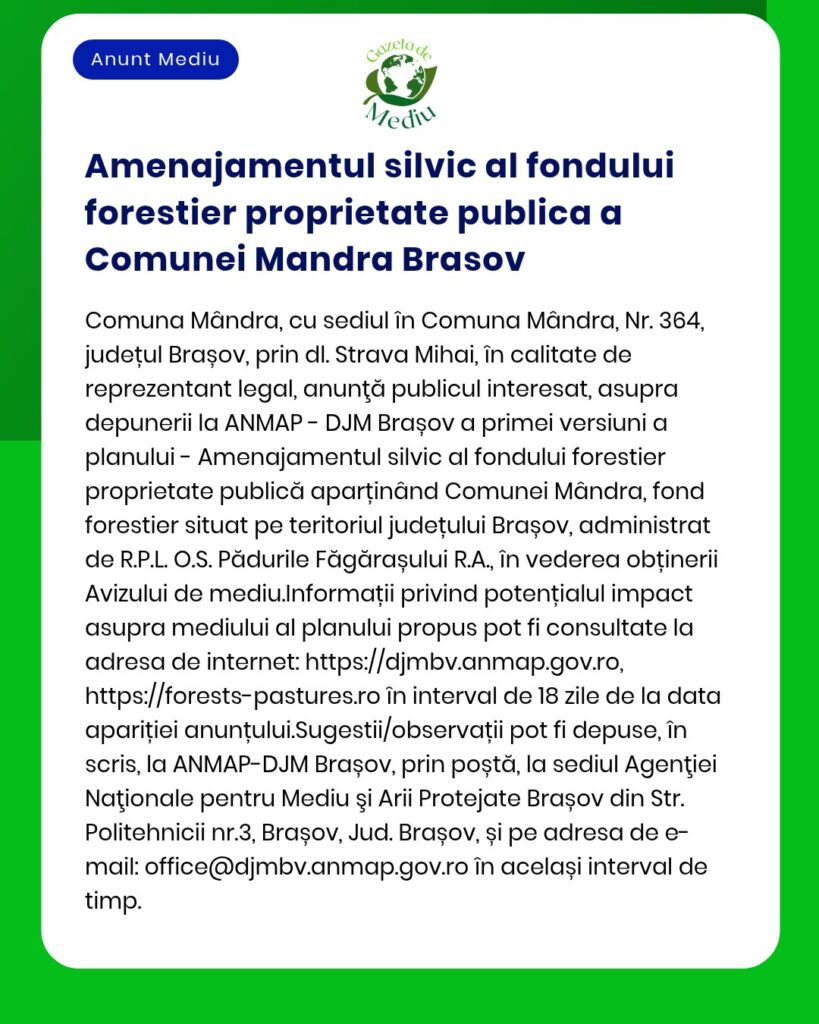 Anunt Mediu

Gazeta de Mediu

Amenajamentul silvic al fondului forestier proprietate publica a Comunei Mandra Brasov

Comuna Mândra, cu sediul în Comuna Mândra, Nr. 364, județul Brașov, prin dl. Strava Mihai, în calitate de reprezentant legal, anunţă publicul interesat, asupra depunerii la ANMAP - DJM Brașov a primei versiuni a planului - Amenajamentul silvic al fondului forestier proprietate publică aparținând Comunei Mândra, fond forestier situat pe teritoriul județului Brașov, administrat de R.P.L. O.S. Pădurile Făgărașului R.A., în vederea obținerii Avizului de mediu.Informații privind potențialul impact asupra mediului al planului propus pot fi consultate la adresa de internet: https://djmbv.anmap.gov.ro, https://forests-pastures.ro în interval de 18 zile de la data apariției anunțului.Sugestii/observații pot fi depuse, în scris, la ANMAP-DJM Brașov, prin poștă, la sediul Agenţiei Naţionale pentru Mediu şi Arii Protejate Brașov din Str. Politehnicii nr.3, Brașov, Jud. Brașov, și pe adresa de e-mail: office@djmbv.anmap.gov.ro în același interval de timp.